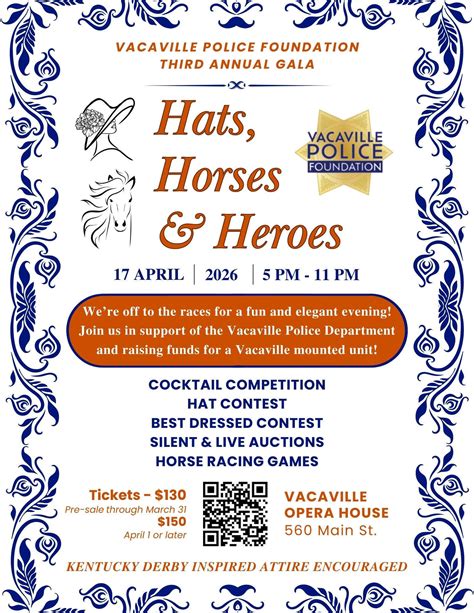 VACAVILLE POLICE FOUNDATION
THIRD ANNUAL GALA

Hats, Horses & Heroes

VACAVILLE POLICE FOUNDATION

17 APRIL | 2026 | 5 PM - 11 PM

We're off to the races for a fun and elegant evening! Join us in support of the Vacaville Police Department and raising funds for a Vacaville mounted unit!

COCKTAIL COMPETITION
HAT CONTEST
BEST DRESSED CONTEST
SILENT & LIVE AUCTIONS
HORSE RACING GAMES

Tickets - $130
Pre-sale through March 31
$150
April 1 or later

VACAVILLE OPERA HOUSE
560 Main St.

KENTUCKY DERBY INSPIRED ATTIRE ENCOURAGED